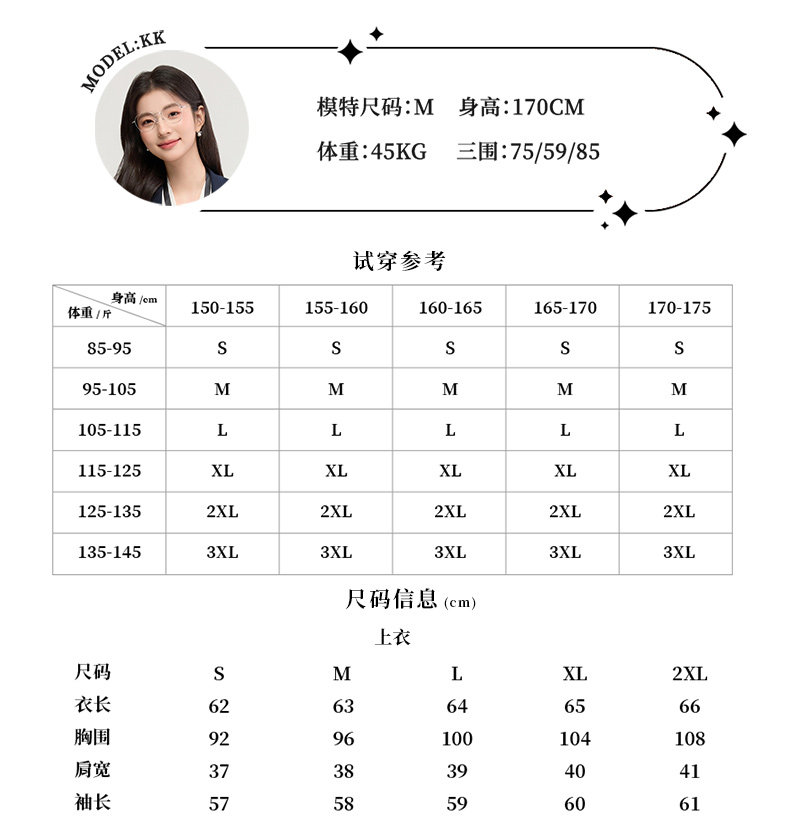 MODEL:KK

模特尺码:M 身高:170CM

体重:45KG 三围:75/59/85

试穿参考

| 身高/cm 体重/斤 | 150-155 | 155-160 | 160-165 | 165-170 | 170-175 |
|---|---|---|---|---|---|
| 85-95 | S | S | S | S | S |
| 95-105 | M | M | M | M | M |
| 105-115 | L | L | L | L | L |
| 115-125 | XL | XL | XL | XL | XL |
| 125-135 | 2XL | 2XL | 2XL | 2XL | 2XL |
| 135-145 | 3XL | 3XL | 3XL | 3XL | 3XL |

尺码信息(cm)

上衣

| 尺码 | S | M | L | XL | 2XL |
|---|---|---|---|---|---|
| 衣长 | 62 | 63 | 64 | 65 | 66 |
| 胸围 | 92 | 96 | 100 | 104 | 108 |
| 肩宽 | 37 | 38 | 39 | 40 | 41 |
| 袖长 | 57 | 58 | 59 | 60 | 61 |